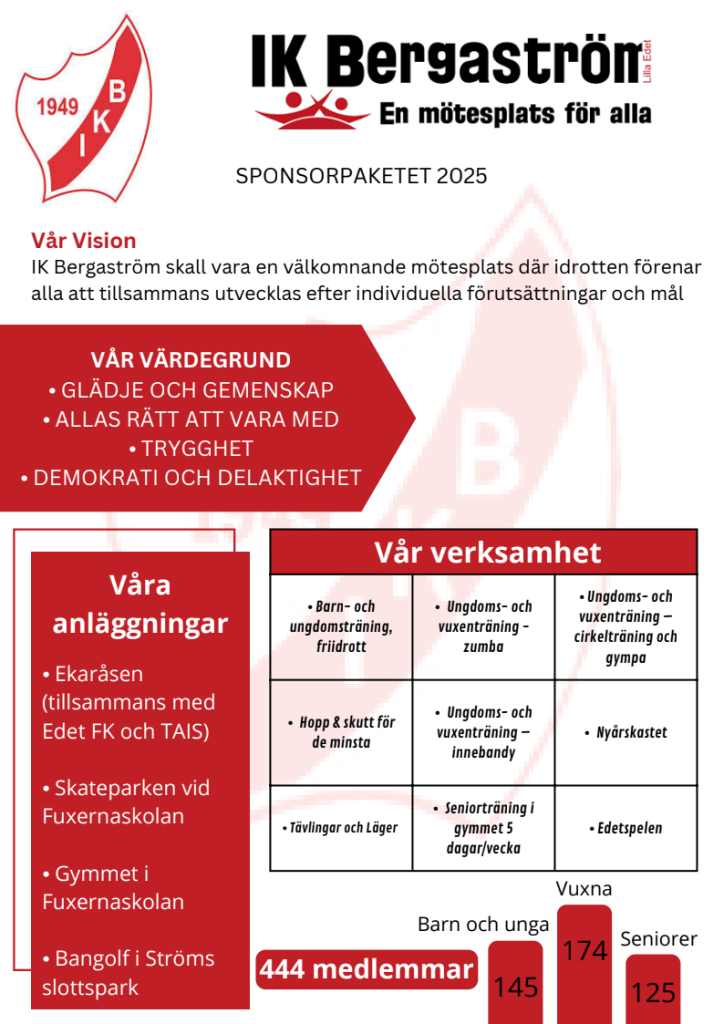 1949
B
K
I

IK Bergaström
Lilla Edet
En mötesplats för alla

SPONSORPAKETET 2025

Vår Vision
IK Bergaström skall vara en välkomnande mötesplats där idrotten förenar alla att tillsammans utvecklas efter individuella förutsättningar och mål

VÅR VÄRDEGRUND
• GLÄDJE OCH GEMENSKAP
• ALLAS RÄTT ATT VARA MED
• TRYGGHET
• DEMOKRATI OCH DELAKTIGHET

Våra anläggningar
• Ekaråsen (tillsammans med Edet FK och TAIS)

• Skateparken vid Fuxernaskolan

• Gymmet i Fuxernaskolan

• Bangolf i Ströms slottspark

Vår verksamhet

| • Barn- och ungdomsträning, friidrott | • Ungdoms- och vuxenträning - zumba | • Ungdoms- och vuxenträning – cirkelträning och gympa |
|---|---|---|
| • Hopp & skutt för de minsta | • Ungdoms- och vuxenträning – innebandy | • Nyårskastet |
| • Tävlingar och Läger | • Seniorträning i gymmet 5 dagar/vecka | • Edetspelen |

444 medlemmar
Barn och unga 145
Vuxna 174
Seniorer 125